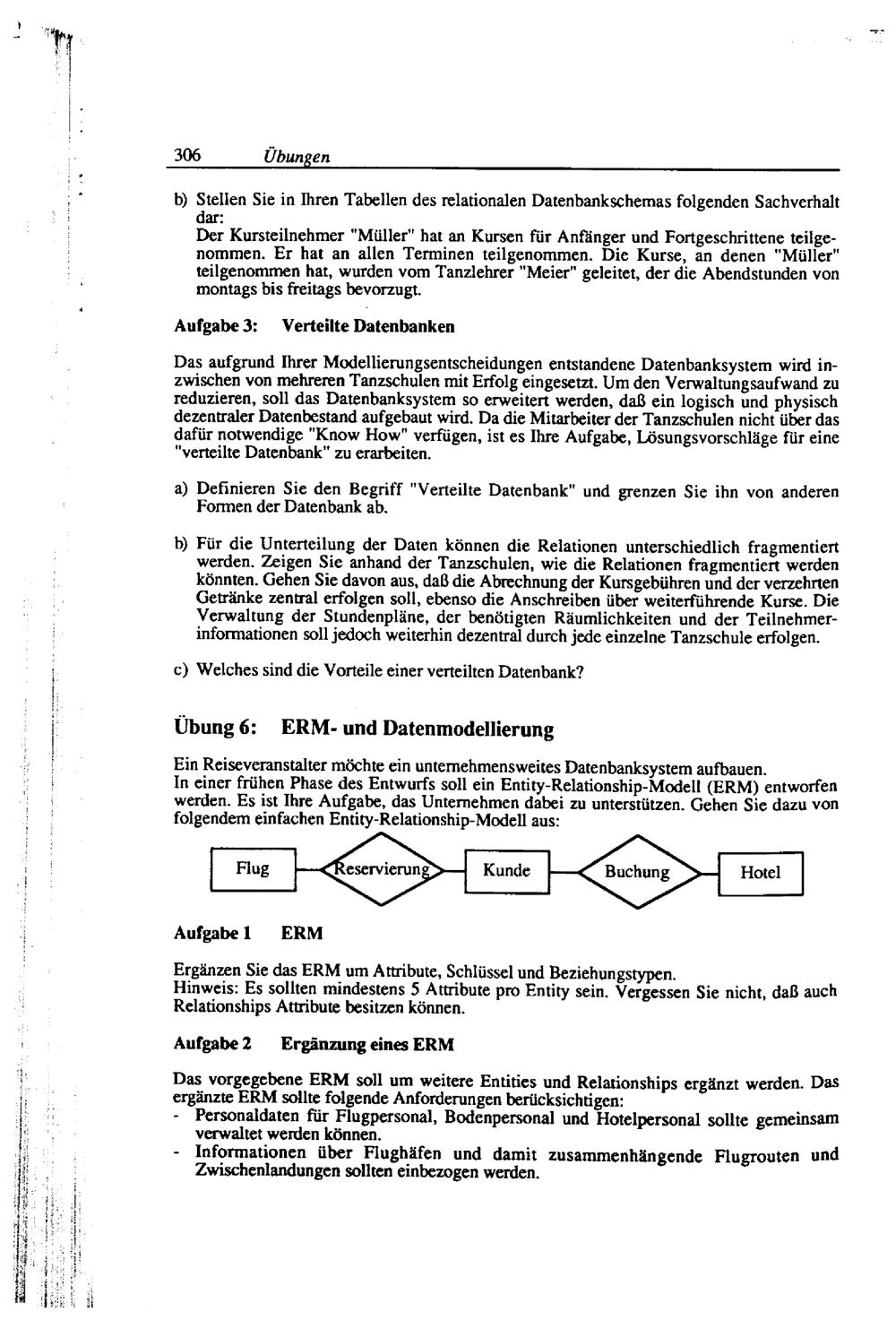 306 Übungen

b) Stellen Sie in Ihren Tabellen des relationalen Datenbankschemas folgenden Sachverhalt dar:
Der Kursteilnehmer "Müller" hat an Kursen für Anfänger und Fortgeschrittene teilgenommen. Er hat an allen Terminen teilgenommen. Die Kurse, an denen "Müller" teilgenommen hat, wurden vom Tanzlehrer "Meier" geleitet, der die Abendstunden von montags bis freitags bevorzugt.

Aufgabe 3: Verteilte Datenbanken

Das aufgrund Ihrer Modellierungsentscheidungen entstandene Datenbanksystem wird inzwischen von mehreren Tanzschulen mit Erfolg eingesetzt. Um den Verwaltungsaufwand zu reduzieren, soll das Datenbanksystem so erweitert werden, daß ein logisch und physisch dezentraler Datenbestand aufgebaut wird. Da die Mitarbeiter der Tanzschulen nicht über das dafür notwendige "Know How" verfügen, ist es Ihre Aufgabe, Lösungsvorschläge für eine "verteilte Datenbank" zu erarbeiten.

a) Definieren Sie den Begriff "Verteilte Datenbank" und grenzen Sie ihn von anderen Formen der Datenbank ab.

b) Für die Unterteilung der Daten können die Relationen unterschiedlich fragmentiert werden. Zeigen Sie anhand der Tanzschulen, wie die Relationen fragmentiert werden könnten. Gehen Sie davon aus, daß die Abrechnung der Kursgebühren und der verzehrten Getränke zentral erfolgen soll, ebenso die Anschreiben über weiterführende Kurse. Die Verwaltung der Stundenpläne, der benötigten Räumlichkeiten und der Teilnehmerinformationen soll jedoch weiterhin dezentral durch jede einzelne Tanzschule erfolgen.

c) Welches sind die Vorteile einer verteilten Datenbank?

Übung 6: ERM- und Datenmodellierung

Ein Reiseveranstalter möchte ein unternehmensweites Datenbanksystem aufbauen.
In einer frühen Phase des Entwurfs soll ein Entity-Relationship-Modell (ERM) entworfen werden. Es ist Ihre Aufgabe, das Unternehmen dabei zu unterstützen. Gehen Sie dazu von folgendem einfachen Entity-Relationship-Modell aus:

Flug Reservierung Kunde Buchung Hotel

Aufgabe 1 ERM

Ergänzen Sie das ERM um Attribute, Schlüssel und Beziehungstypen.
Hinweis: Es sollten mindestens 5 Attribute pro Entity sein. Vergessen Sie nicht, daß auch Relationships Attribute besitzen können.

Aufgabe 2 Ergänzung eines ERM

Das vorgegebene ERM soll um weitere Entities und Relationships ergänzt werden. Das ergänzte ERM sollte folgende Anforderungen berücksichtigen:
- Personaldaten für Flugpersonal, Bodenpersonal und Hotelpersonal sollte gemeinsam verwaltet werden können.
- Informationen über Flughäfen und damit zusammenhängende Flugrouten und Zwischenlandungen sollten einbezogen werden.